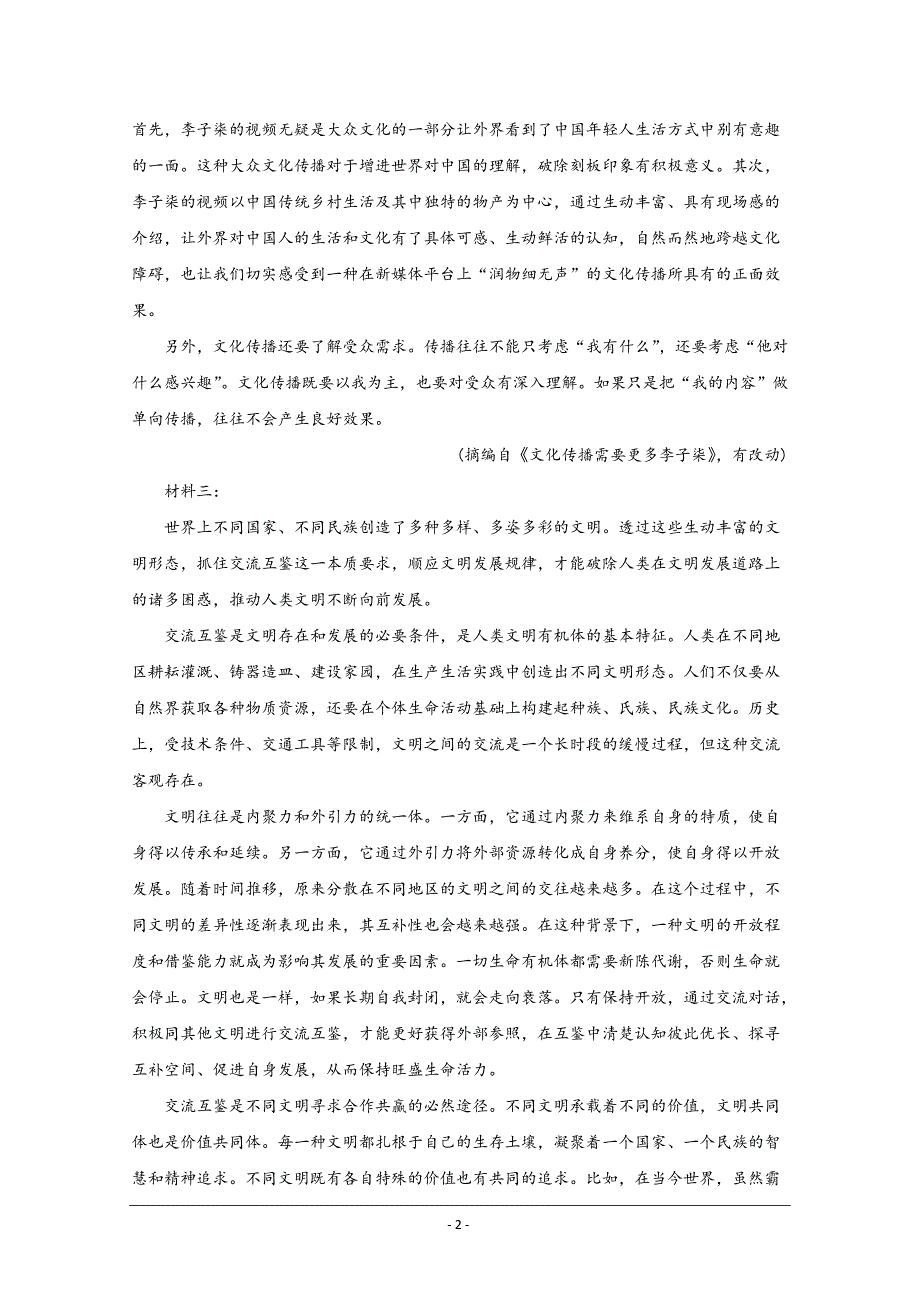 首先，李子柒的视频无疑是大众文化的一部分让外界看到了中国年轻人生活方式中别有意趣的一面。这种大众文化传播对于增进世界对中国的理解，破除刻板印象有积极意义。其次，李子柒的视频以中国传统乡村生活及其中独特的物产为中心，通过生动丰富、具有现场感的介绍，让外界对中国人的生活和文化有了具体可感、生动鲜活的认知，自然而然地跨越文化障碍，也让我们切实感受到一种在新媒体平台上“润物细无声”的文化传播所具有的正面效果。

另外，文化传播还要了解受众需求。传播往往不能只考虑“我有什么”，还要考虑“他对什么感兴趣”。文化传播既要以我为主，也要对受众有深入理解。如果只是把“我的内容”做单向传播，往往不会产生良好效果。

（摘编自《文化传播需要更多李子柒》，有改动）

材料三：

世界上不同国家、不同民族创造了多种多样、多姿多彩的文明。透过这些生动丰富的文明形态，抓住交流互鉴这一本质要求，顺应文明发展规律，才能破除人类在文明发展道路上的诸多困惑，推动人类文明不断向前发展。

交流互鉴是文明存在和发展的必要条件，是人类文明有机体的基本特征。人类在不同地区耕耘灌溉、铸器造皿、建设家园，在生产生活实践中创造出不同文明形态。人们不仅要从自然界获取各种物质资源，还要在个体生命活动基础上构建起种族、氏族、民族文化。历史上，受技术条件、交通工具等限制，文明之间的交流是一个长时段的缓慢过程，但这种交流客观存在。

文明往往是内聚力和外引力的统一体。一方面，它通过内聚力来维系自身的特质，使自身得以传承和延续。另一方面，它通过外引力将外部资源转化成自身养分，使自身得以开放发展。随着时间推移，原来分散在不同地区的文明之间的交往越来越多。在这个过程中，不同文明的差异性逐渐表现出来，其互补性也会越来越强。在这种背景下，一种文明的开放程度和借鉴能力就成为影响其发展的重要因素。一切生命有机体都需要新陈代谢，否则生命就会停止。文明也是一样，如果长期自我封闭，就会走向衰落。只有保持开放，通过交流对话，积极同其他文明进行交流互鉴，才能更好获得外部参照，在互鉴中清楚认知彼此优长、探寻互补空间、促进自身发展，从而保持旺盛生命活力。

交流互鉴是不同文明寻求合作共赢的必然途径。不同文明承载着不同的价值，文明共同体也是价值共同体。每一种文明都扎根于自己的生存土壤，凝聚着一个国家、一个民族的智慧和精神追求。不同文明既有各自特殊的价值也有共同的追求。比如，在当今世界，虽然霸

- 2 -